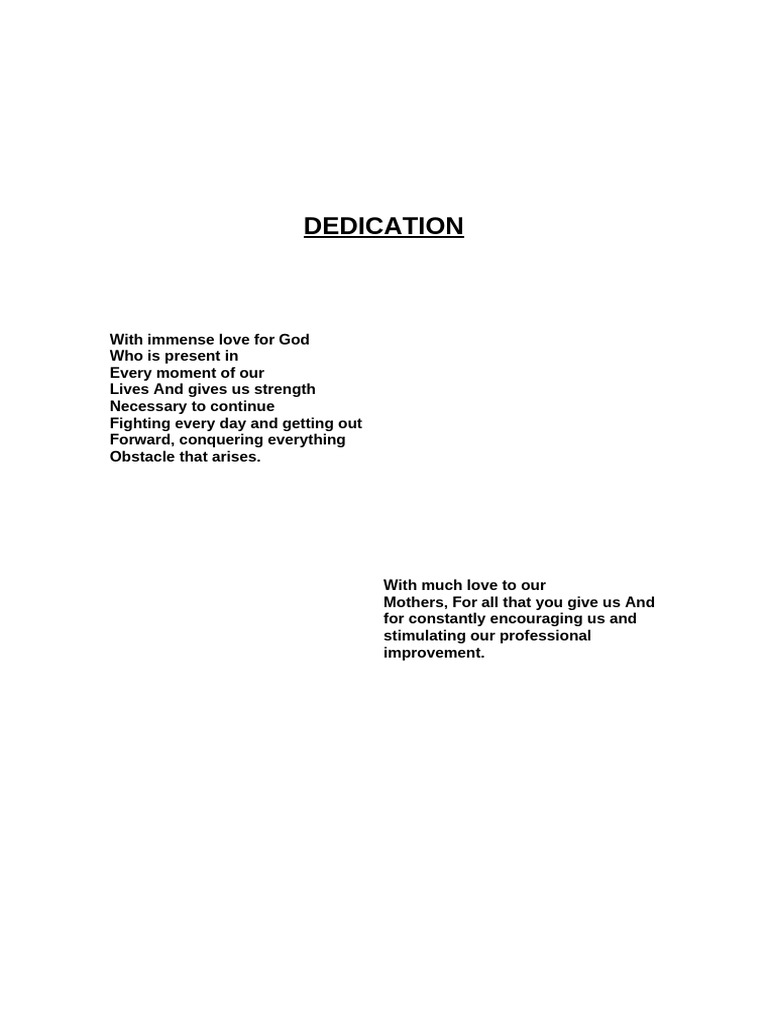 DEDICATION

With immense love for God
Who is present in
Every moment of our
Lives And gives us strength
Necessary to continue
Fighting every day and getting out
Forward, conquering everything
Obstacle that arises.

With much love to our
Mothers, For all that you give us And
for constantly encouraging us and
stimulating our professional
improvement.